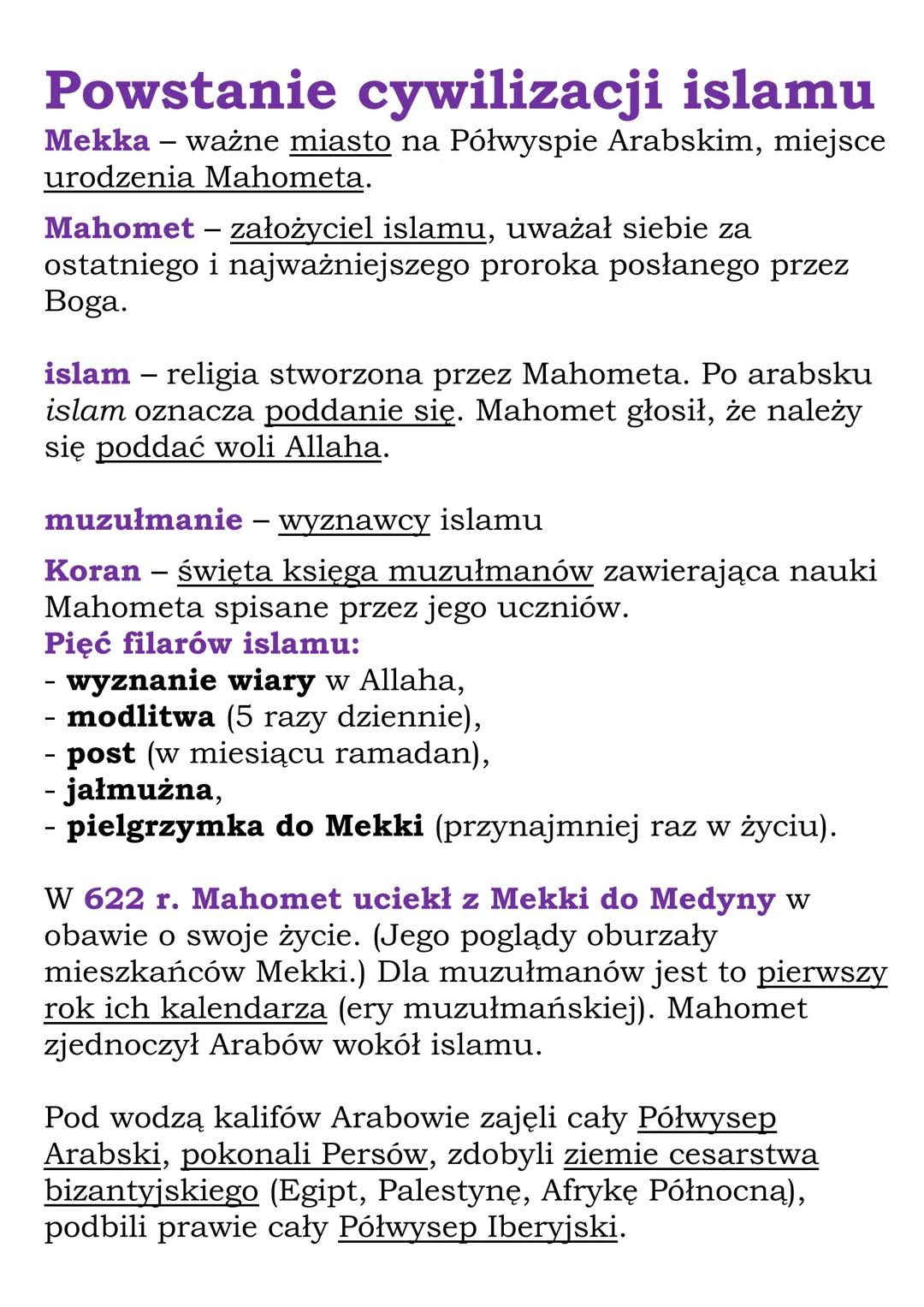 Powstanie cywilizacji islamu

Mekka – ważne miasto na Półwyspie Arabskim, miejsce urodzenia Mahometa.

Mahomet – założyciel islamu, uważał siebie za ostatniego i najważniejszego proroka posłanego przez Boga.

islam – religia stworzona przez Mahometa. Po arabsku islam oznacza poddanie się. Mahomet głosił, że należy się poddać woli Allaha.

muzułmanie – wyznawcy islamu

Koran – święta księga muzułmanów zawierająca nauki Mahometa spisane przez jego uczniów.
Pięć filarów islamu:
- wyznanie wiary w Allaha,
- modlitwa (5 razy dziennie),
- post (w miesiącu ramadan),
- jałmużna,
- pielgrzymka do Mekki (przynajmniej raz w życiu).

W 622 r. Mahomet uciekł z Mekki do Medyny w obawie o swoje życie. (Jego poglądy oburzały mieszkańców Mekki.) Dla muzułmanów jest to pierwszy rok ich kalendarza (ery muzułmańskiej). Mahomet zjednoczył Arabów wokół islamu.

Pod wodzą kalifów Arabowie zajęli cały Półwysep Arabski, pokonali Persów, zdobyli ziemie cesarstwa bizantyjskiego (Egipt, Palestynę, Afrykę Północną), podbili prawie cały Półwysep Iberyjski.